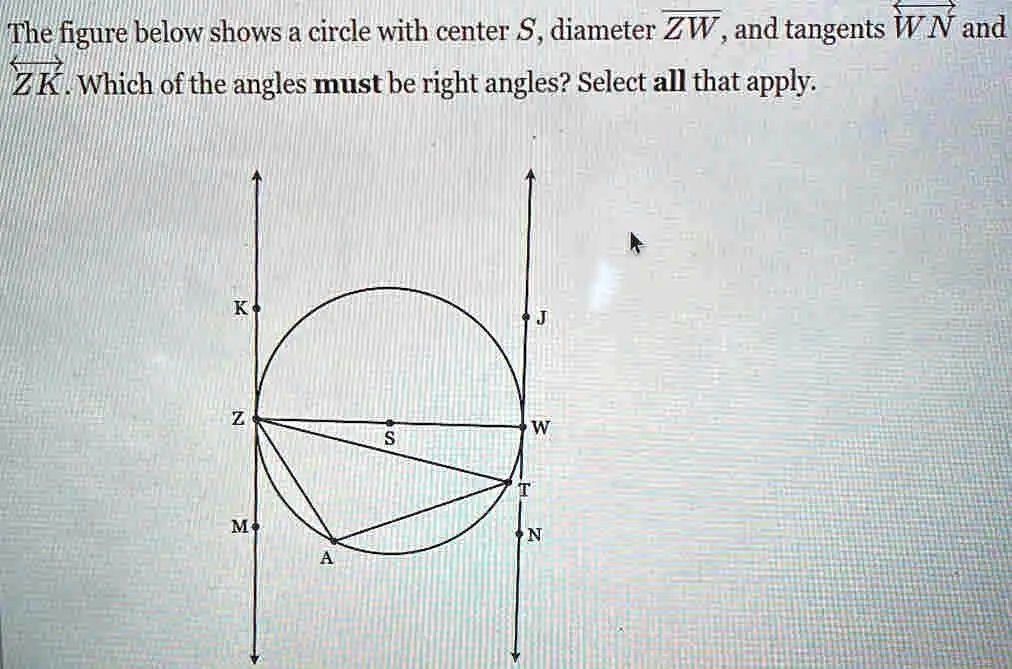 The figure below shows a circle with center $S$, diameter $\overline{ZW}$, and tangents $\overleftrightarrow{WN}$ and $\overleftrightarrow{ZK}$. Which of the angles **must** be right angles? Select **all** that apply.

K
J
Z
S
W
T
M
N
A